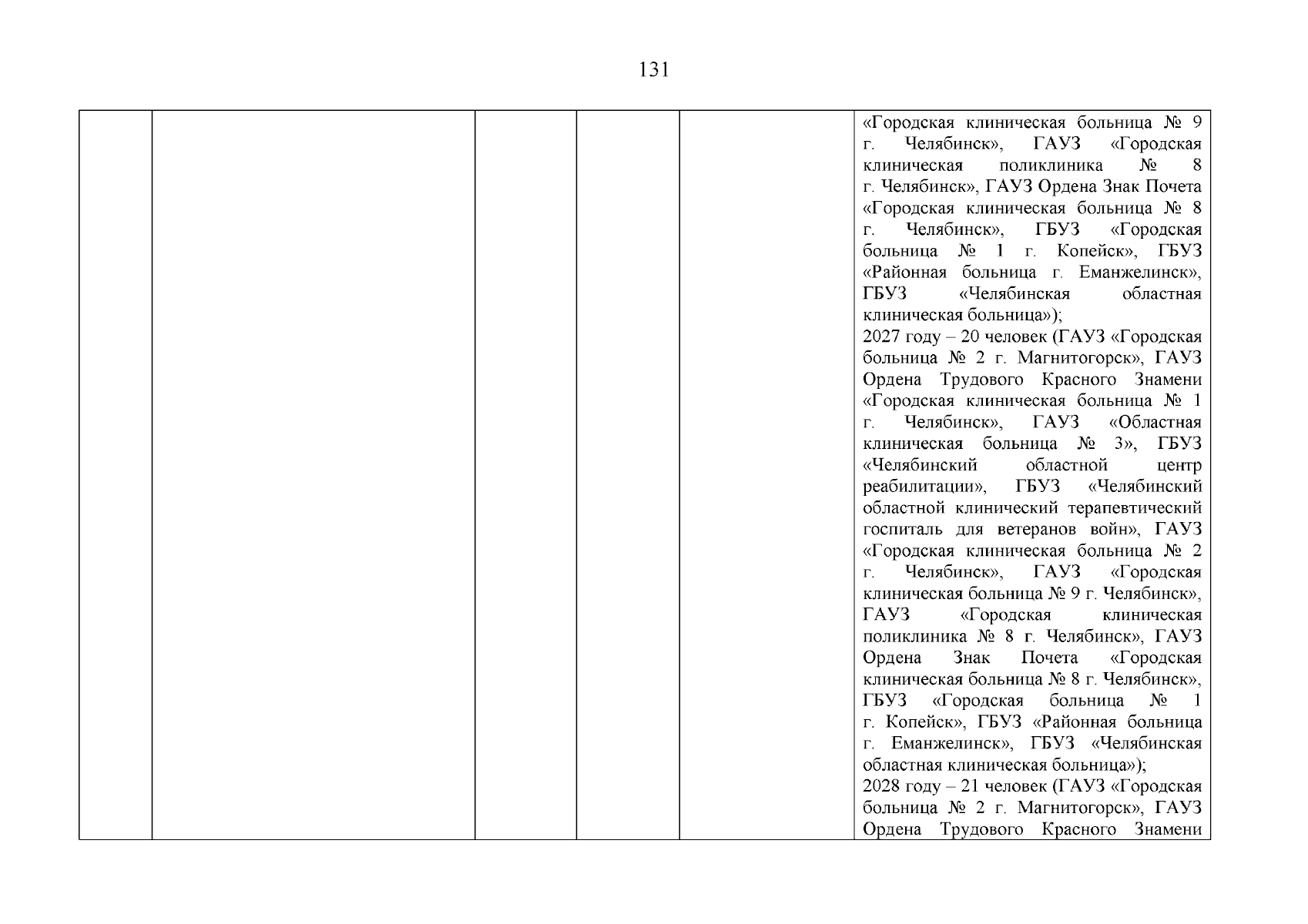 131

|  |  |  |  |  | «Городская клиническая больница № 9 г. Челябинск», ГАУЗ «Городская клиническая поликлиника № 8 г. Челябинск», ГАУЗ Ордена Знак Почета «Городская клиническая больница № 8 г. Челябинск», ГБУЗ «Городская больница № 1 г. Копейск», ГБУЗ «Районная больница г. Еманжелинск», ГБУЗ «Челябинская областная клиническая больница»); 2027 году – 20 человек (ГАУЗ «Городская больница № 2 г. Магнитогорск», ГАУЗ Ордена Трудового Красного Знамени «Городская клиническая больница № 1 г. Челябинск», ГАУЗ «Областная клиническая больница № 3», ГБУЗ «Челябинский областной центр реабилитации», ГБУЗ «Челябинский областной клинический терапевтический госпиталь для ветеранов войн», ГАУЗ «Городская клиническая больница № 2 г. Челябинск», ГАУЗ «Городская клиническая больница № 9 г. Челябинск», ГАУЗ «Городская клиническая поликлиника № 8 г. Челябинск», ГАУЗ Ордена Знак Почета «Городская клиническая больница № 8 г. Челябинск», ГБУЗ «Городская больница № 1 г. Копейск», ГБУЗ «Районная больница г. Еманжелинск», ГБУЗ «Челябинская областная клиническая больница»); 2028 году – 21 человек (ГАУЗ «Городская больница № 2 г. Магнитогорск», ГАУЗ Ордена Трудового Красного Знамени |
|---|---|---|---|---|---|